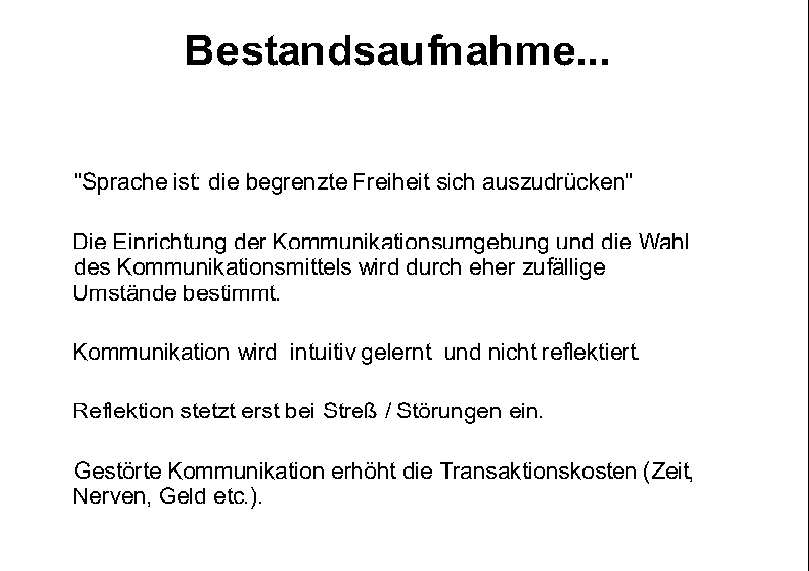 Bestandsaufnahme...

"Sprache ist: die begrenzte Freiheit sich auszudrücken"

Die Einrichtung der Kommunikationsumgebung und die Wahl des Kommunikationsmittels wird durch eher zufällige Umstände bestimmt.

Kommunikation wird intuitiv gelernt und nicht reflektiert.

Reflektion stetzt erst bei Streß / Störungen ein.

Gestörte Kommunikation erhöht die Transaktionskosten (Zeit, Nerven, Geld etc.).